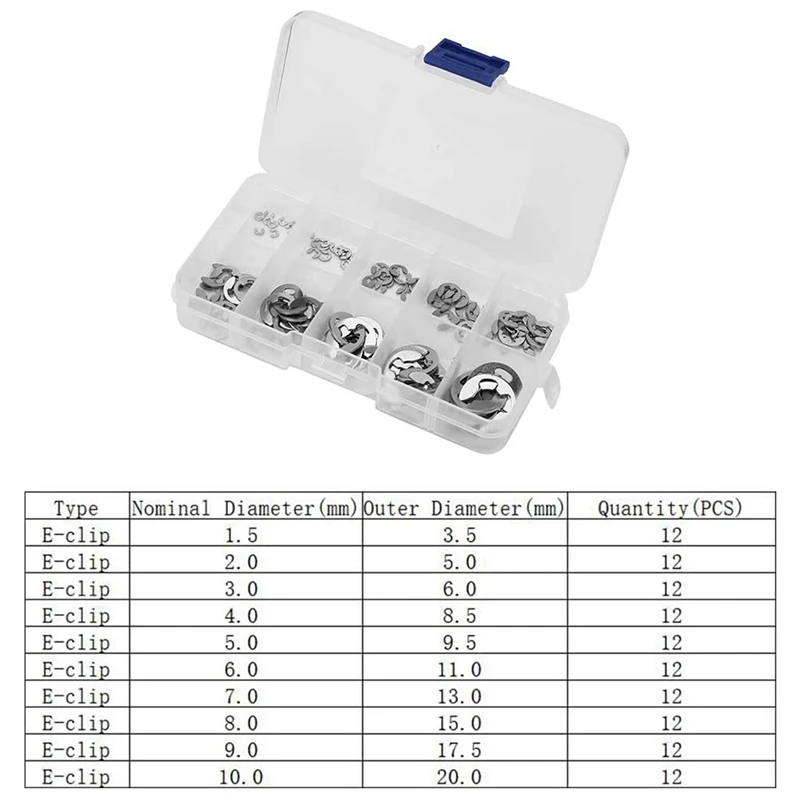 | Type | Nominal Diameter(mm) | Outer Diameter(mm) | Quantity(PCS) |
|---|---|---|---|
| E-clip | 1.5 | 3.5 | 12 |
| E-clip | 2.0 | 5.0 | 12 |
| E-clip | 3.0 | 6.0 | 12 |
| E-clip | 4.0 | 8.5 | 12 |
| E-clip | 5.0 | 9.5 | 12 |
| E-clip | 6.0 | 11.0 | 12 |
| E-clip | 7.0 | 13.0 | 12 |
| E-clip | 8.0 | 15.0 | 12 |
| E-clip | 9.0 | 17.5 | 12 |
| E-clip | 10.0 | 20.0 | 12 |